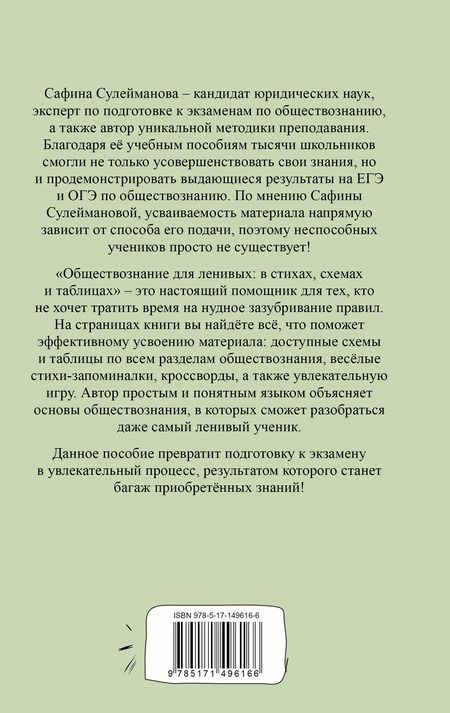 Сафина Сулейманова – кандидат юридических наук, эксперт по подготовке к экзаменам по обществознанию, а также автор уникальной методики преподавания. Благодаря её учебным пособиям тысячи школьников смогли не только усовершенствовать свои знания, но и продемонстрировать выдающиеся результаты на ЕГЭ и ОГЭ по обществознанию. По мнению Сафины Сулеймановой, усваиваемость материала напрямую зависит от способа его подачи, поэтому неспособных учеников просто не существует!

«Обществознание для ленивых: в стихах, схемах и таблицах» – это настоящий помощник для тех, кто не хочет тратить время на нудное зазубривание правил. На страницах книги вы найдёте всё, что поможет эффективному усвоению материала: доступные схемы и таблицы по всем разделам обществознания, весёлые стихи-запоминалки, кроссворды, а также увлекательную игру. Автор простым и понятным языком объясняет основы обществознания, в которых сможет разобраться даже самый ленивый ученик.

Данное пособие превратит подготовку к экзамену в увлекательный процесс, результатом которого станет багаж приобретённых знаний!

ISBN 978-5-17-149616-6

9 785171 496166